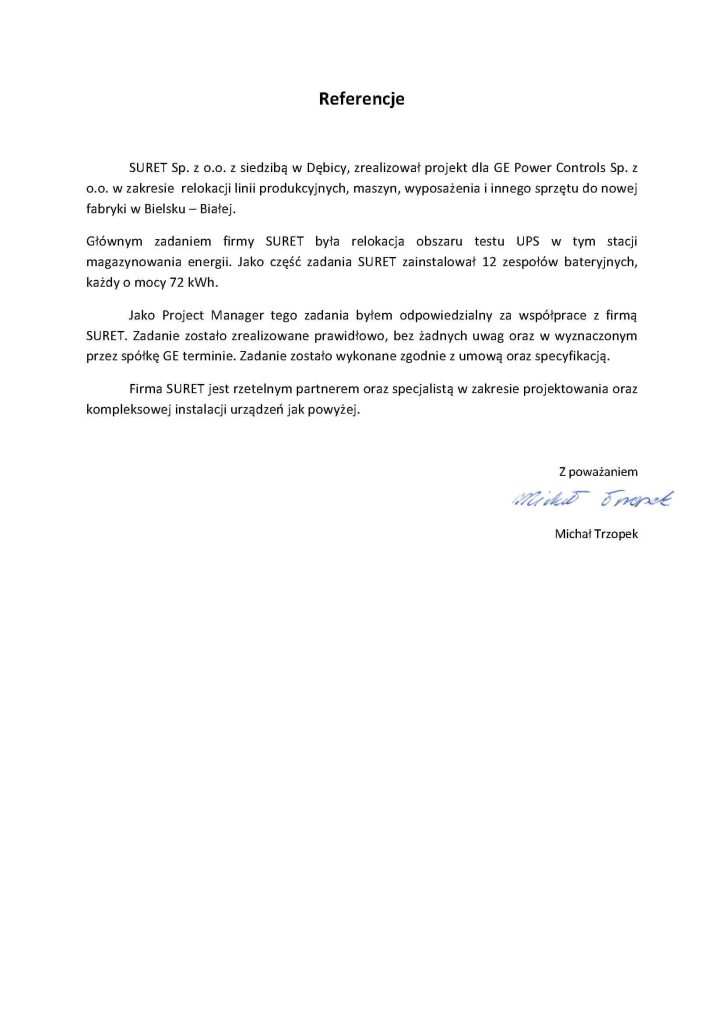 Referencje

SURET Sp. z o.o. z siedzibą w Dębicy, zrealizował projekt dla GE Power Controls Sp. z o.o. w zakresie relokacji linii produkcyjnych, maszyn, wyposażenia i innego sprzętu do nowej fabryki w Bielsku – Białej.

Głównym zadaniem firmy SURET była relokacja obszaru testu UPS w tym stacji magazynowania energii. Jako część zadania SURET zainstalował 12 zespołów bateryjnych, każdy o mocy 72 kWh.

Jako Project Manager tego zadania byłem odpowiedzialny za współprace z firmą SURET. Zadanie zostało zrealizowane prawidłowo, bez żadnych uwag oraz w wyznaczonym przez spółkę GE terminie. Zadanie zostało wykonane zgodnie z umową oraz specyfikacją.

Firma SURET jest rzetelnym partnerem oraz specjalistą w zakresie projektowania oraz kompleksowej instalacji urządzeń jak powyżej.

Z poważaniem

Michał Trzopek

Michał Trzopek